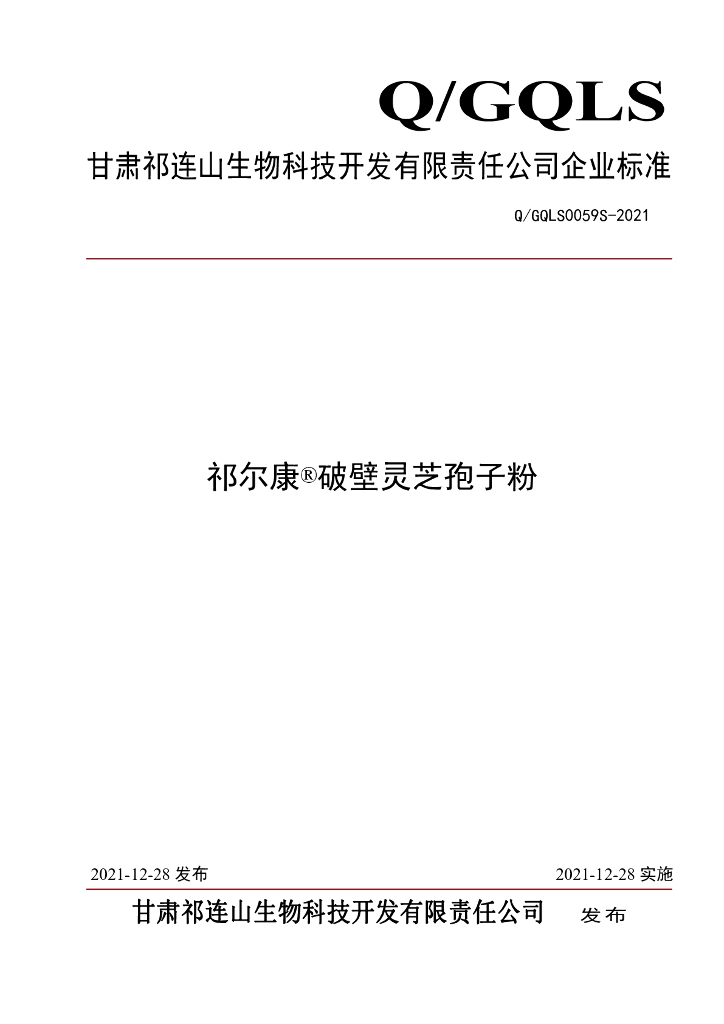 Q/GQLS

甘肃祁连山生物科技开发有限责任公司企业标准

Q/GQLS0059S-2021

祁尔康®破壁灵芝孢子粉

2021-12-28 发布

2021-12-28 实施

甘肃祁连山生物科技开发有限责任公司 发布